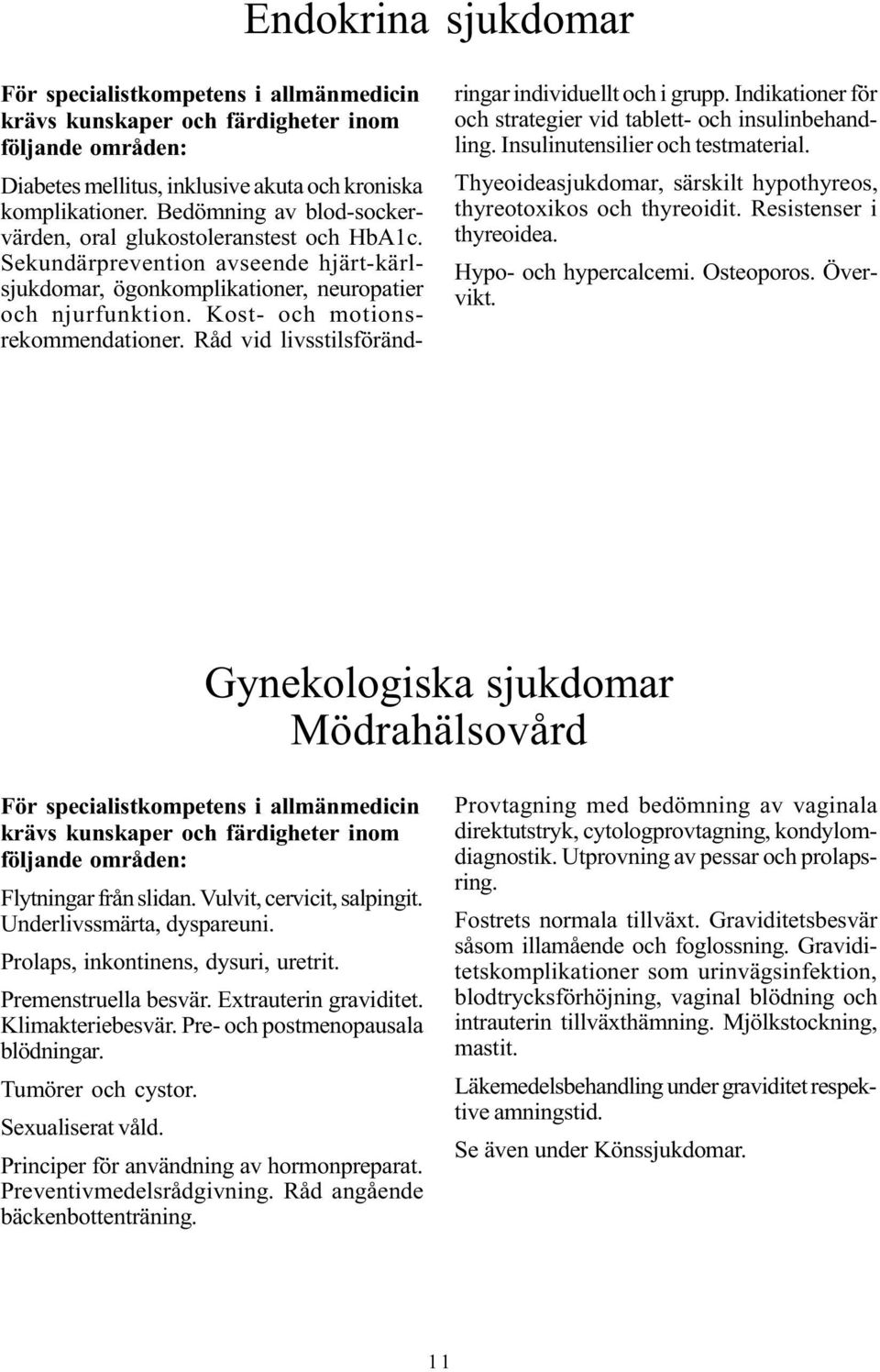 Endokrina sjukdomar

För specialistkompetens i allmänmedicin krävs kunskaper och färdigheter inom följande områden:

Diabetes mellitus, inklusive akuta och kroniska komplikationer. Bedömning av blod-sockervärden, oral glukostoleranstest och HbA1c. Sekundärprevention avseende hjärt-kärlsjukdomar, ögonkomplikationer, neuropatier och njurfunktion. Kost- och motionsrekommendationer. Råd vid livsstilsförändringar individuellt och i grupp. Indikationer för och strategier vid tablett- och insulinbehandling. Insulinutensilier och testmaterial.

Thyeoideasjukdomar, särskilt hypothyreos, thyreotoxikos och thyreoidit. Resistenser i thyreoidea.

Hypo- och hypercalcemi. Osteoporos. Övervikt.

Gynekologiska sjukdomar
Mödrahälsovård

För specialistkompetens i allmänmedicin krävs kunskaper och färdigheter inom följande områden:

Flytningar från slidan. Vulvit, cervicit, salpingit. Underlivssmärta, dyspareuni.

Prolaps, inkontinens, dysuri, uretrit.

Premenstruella besvär. Extrauterin graviditet. Klimakteriebesvär. Pre- och postmenopausala blödningar.

Tumörer och cystor.

Sexualiserat våld.

Principer för användning av hormonpreparat. Preventivmedelsrådgivning. Råd angående bäckenbottenträning.

Provtagning med bedömning av vaginala direktutstryk, cytologprovtagning, kondylomdiagnostik. Utprovning av pessar och prolapsring.

Fostrets normala tillväxt. Graviditetsbesvär såsom illamående och foglossning. Graviditetskomplikationer som urinvägsinfektion, blodtrycksförhöjning, vaginal blödning och intrauterin tillväxthämning. Mjölkstockning, mastit.

Läkemedelsbehandling under graviditet respektive amningstid.

Se även under Könssjukdomar.

11